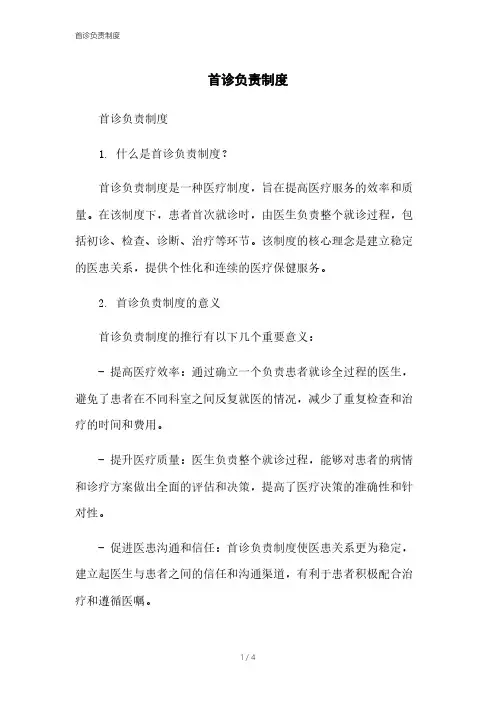 首诊负责制度

首诊负责制度

首诊负责制度

1. 什么是首诊负责制度？

首诊负责制度是一种医疗制度，旨在提高医疗服务的效率和质量。在该制度下，患者首次就诊时，由医生负责整个就诊过程，包括初诊、检查、诊断、治疗等环节。该制度的核心理念是建立稳定的医患关系，提供个性化和连续的医疗保健服务。

2. 首诊负责制度的意义

首诊负责制度的推行有以下几个重要意义：

- 提高医疗效率：通过确立一个负责患者就诊全过程的医生，避免了患者在不同科室之间反复就医的情况，减少了重复检查和治疗的时间和费用。

- 提升医疗质量：医生负责整个就诊过程，能够对患者的病情和诊疗方案做出全面的评估和决策，提高了医疗决策的准确性和针对性。

- 促进医患沟通和信任：首诊负责制度使医患关系更为稳定，建立起医生与患者之间的信任和沟通渠道，有利于患者积极配合治疗和遵循医嘱。

1 / 4